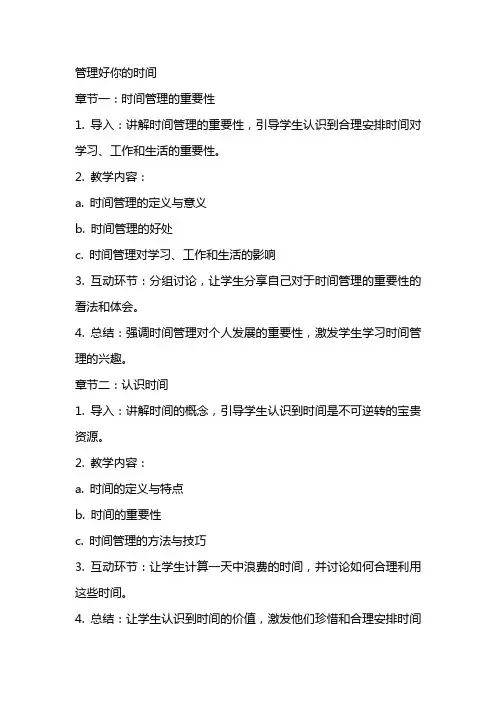 管理好你的时间

章节一：时间管理的重要性

1. 导入：讲解时间管理的重要性，引导学生认识到合理安排时间对学习、工作和生活的重要性。

2. 教学内容：

a. 时间管理的定义与意义

b. 时间管理的好处

c. 时间管理对学习、工作和生活的影响

3. 互动环节：分组讨论，让学生分享自己对于时间管理的重要性的看法和体会。

4. 总结：强调时间管理对个人发展的重要性，激发学生学习时间管理的兴趣。

章节二：认识时间

1. 导入：讲解时间的概念，引导学生认识到时间是不可逆转的宝贵资源。

2. 教学内容：

a. 时间的定义与特点

b. 时间的重要性

c. 时间管理的方法与技巧

3. 互动环节：让学生计算一天中浪费的时间，并讨论如何合理利用这些时间。

4. 总结：让学生认识到时间的价值，激发他们珍惜和合理安排时间